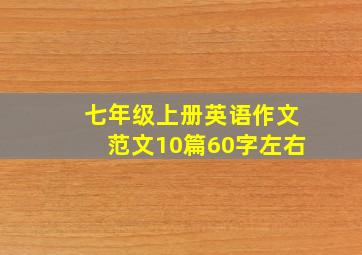 七年级上册英语作文范文10篇60字左右